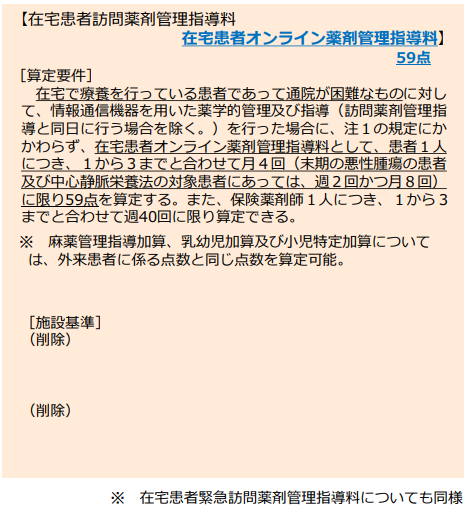 【在宅患者訪問薬剤管理指導料
在宅患者オンライン薬剤管理指導料】
59点

［算定要件］
在宅で療養を行っている患者であって通院が困難なものに対して、情報通信機器を用いた薬学的管理及び指導（訪問薬剤管理指導と同日に行う場合を除く。）を行った場合に、注１の規定にかかわらず、在宅患者オンライン薬剤管理指導料として、患者１人につき、１から３までと合わせて月４回（末期の悪性腫瘍の患者及び中心静脈栄養法の対象患者にあっては、週２回かつ月８回）に限り59点を算定する。また、保険薬剤師１人につき、１から３までと合わせて週40回に限り算定できる。

※　麻薬管理指導加算、乳幼児加算及び小児特定加算については、外来患者に係る点数と同じ点数を算定可能。

［施設基準］
（削除）

（削除）

※　在宅患者緊急訪問薬剤管理指導料についても同様